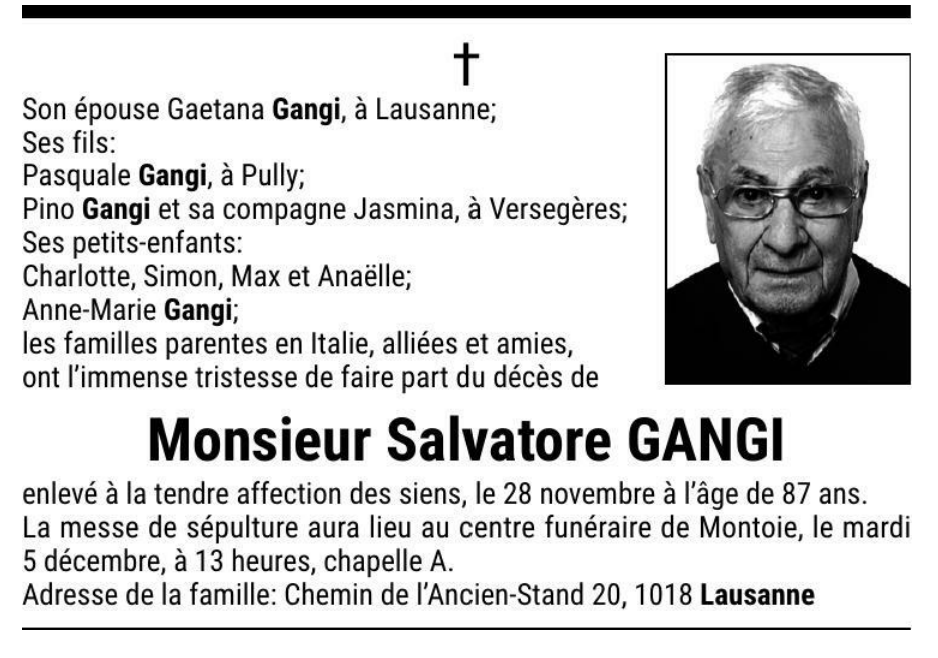 †

Son épouse Gaetana Gangi, à Lausanne;
Ses fils:
Pasquale Gangi, à Pully;
Pino Gangi et sa compagne Jasmina, à Versegères;
Ses petits-enfants:
Charlotte, Simon, Max et Anaëlle;
Anne-Marie Gangi;
les familles parentes en Italie, alliées et amies,
ont l'immense tristesse de faire part du décès de

Monsieur Salvatore GANGI

enlevé à la tendre affection des siens, le 28 novembre à l'âge de 87 ans.
La messe de sépulture aura lieu au centre funéraire de Montoie, le mardi 5 décembre, à 13 heures, chapelle A.
Adresse de la famille: Chemin de l'Ancien-Stand 20, 1018 Lausanne